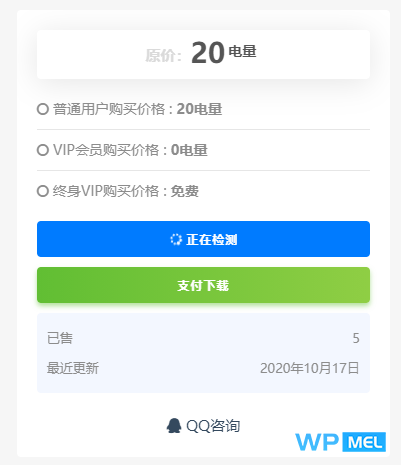 原价: 20 电量

普通用户购买价格 : 20电量

VIP会员购买价格 : 0电量

终身VIP购买价格 : 免费

正在检测

支付下载

已售 5

最近更新 2020年10月17日

QQ咨询

WP MEL